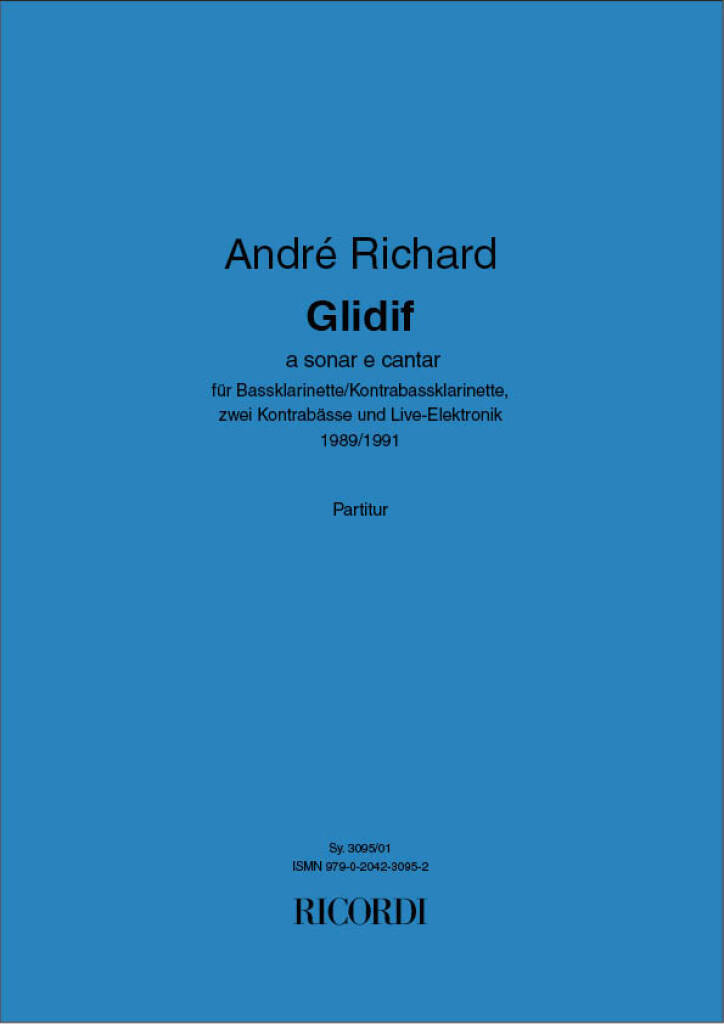 André Richard

Glidif

a sonar e cantar

für Bassklarinette/Kontrabassklarinette,
zwei Kontrabässe und Live-Elektronik
1989/1991

Partitur

Sy. 3095/01
ISMN 979-0-2042-3095-2

RICORDI